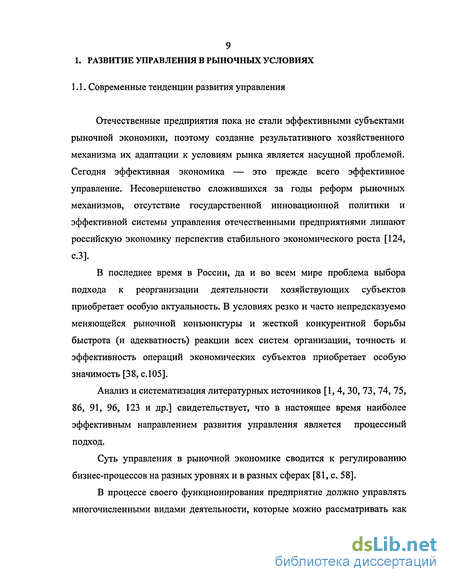 9

1. РАЗВИТИЕ УПРАВЛЕНИЯ В РЫНОЧНЫХ УСЛОВИЯХ

1.1. Современные тенденции развития управления

Отечественные предприятия пока не стали эффективными субъектами рыночной экономики, поэтому создание результативного хозяйственного механизма их адаптации к условиям рынка является насущной проблемой. Сегодня эффективная экономика — это прежде всего эффективное управление. Несовершенство сложившихся за годы реформ рыночных механизмов, отсутствие государственной инновационной политики и эффективной системы управления отечественными предприятиями лишают российскую экономику перспектив стабильного экономического роста [124, с.3].

В последнее время в России, да и во всем мире проблема выбора подхода к реорганизации деятельности хозяйствующих субъектов приобретает особую актуальность. В условиях резко и часто непредсказуемо меняющейся рыночной конъюнктуры и жесткой конкурентной борьбы быстрота (и адекватность) реакции всех систем организации, точность и эффективность операций экономических субъектов приобретает особую значимость [38, с.105].

Анализ и систематизация литературных источников [1, 4, 30, 73, 74, 75, 86, 91, 96, 123 и др.] свидетельствует, что в настоящее время наиболее эффективным направлением развития управления является процессный подход.

Суть управления в рыночной экономике сводится к регулированию бизнес-процессов на разных уровнях и в разных сферах [81, с. 58].

В процессе своего функционирования предприятие должно управлять многочисленными видами деятельности, которые можно рассматривать как

dsLib.net
библиотека диссертаций